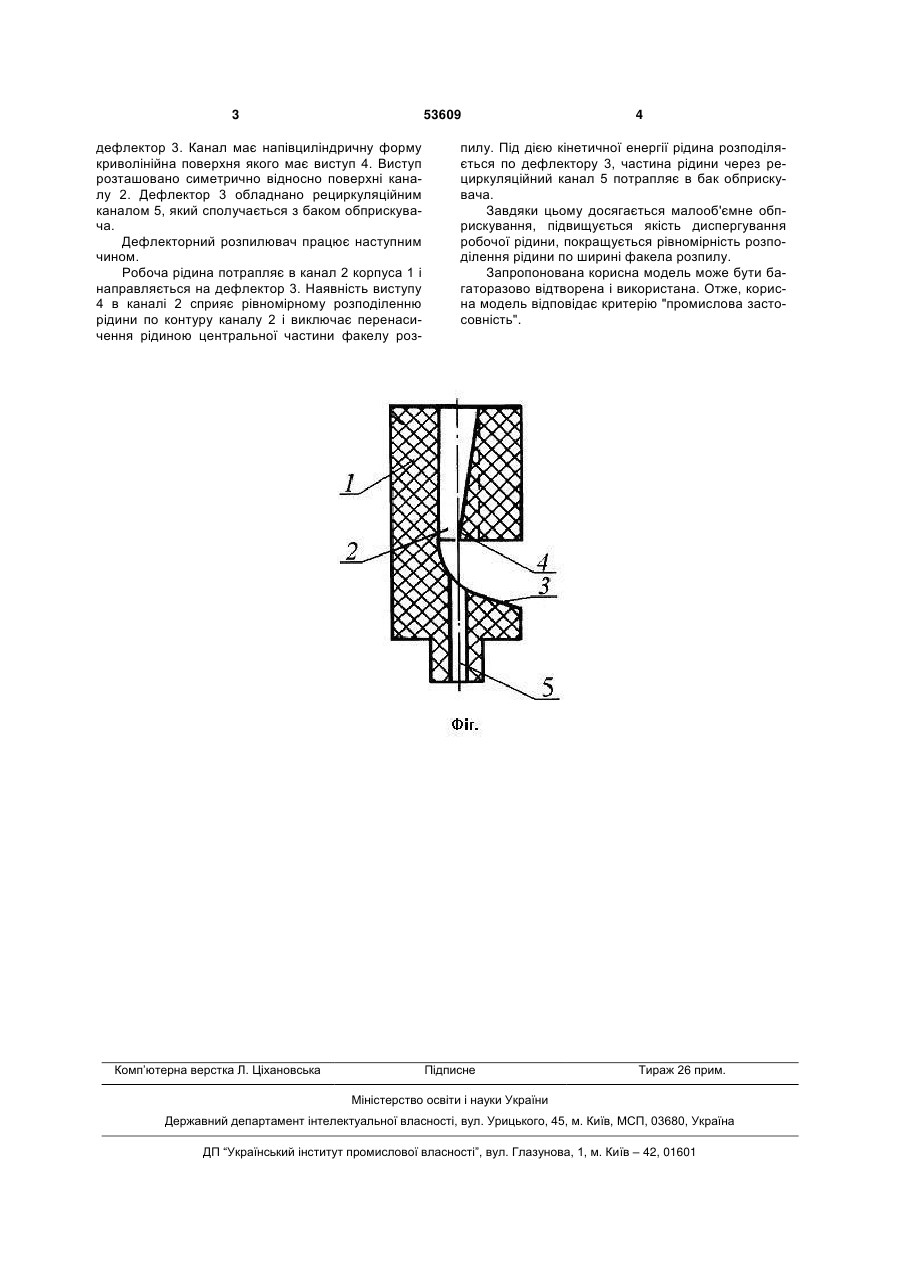 3 53609 4

дефлектор 3. Канал має напівциліндричну форму криволінійна поверхня якого має виступ 4. Виступ розташовано симетрично відносно поверхні каналу 2. Дефлектор 3 обладнано рециркуляційним каналом 5, який сполучається з баком обприскувача.

Дефлекторний розпилювач працює наступним чином.

Робоча рідина потрапляє в канал 2 корпуса 1 і направляється на дефлектор 3. Наявність виступу 4 в каналі 2 сприяє рівномірному розподіленню рідини по контуру каналу 2 і виключає перенасичення рідиною центральної частини факелу розпилу. Під дією кінетичної енергії рідина розподіляється по дефлектору 3, частина рідини через рециркуляційний канал 5 потрапляє в бак обприскувача.

Завдяки цьому досягається малооб'ємне обприскування, підвищується якість диспергування робочої рідини, покращується рівномірність розподілення рідини по ширині факела розпилу.

Запропонована корисна модель може бути багаторазово відтворена і використана. Отже, корисна модель відповідає критерію "промислова застосовність".

1
2
4
3
5
Фіг.

Комп'ютерна верстка Л. Ціхановська Підписне Тираж 26 прим.

Міністерство освіти і науки України

Державний департамент інтелектуальної власності, вул. Урицького, 45, м. Київ, МСП, 03680, Україна

ДП "Український інститут промислової власності", вул. Глазунова, 1, м. Київ – 42, 01601